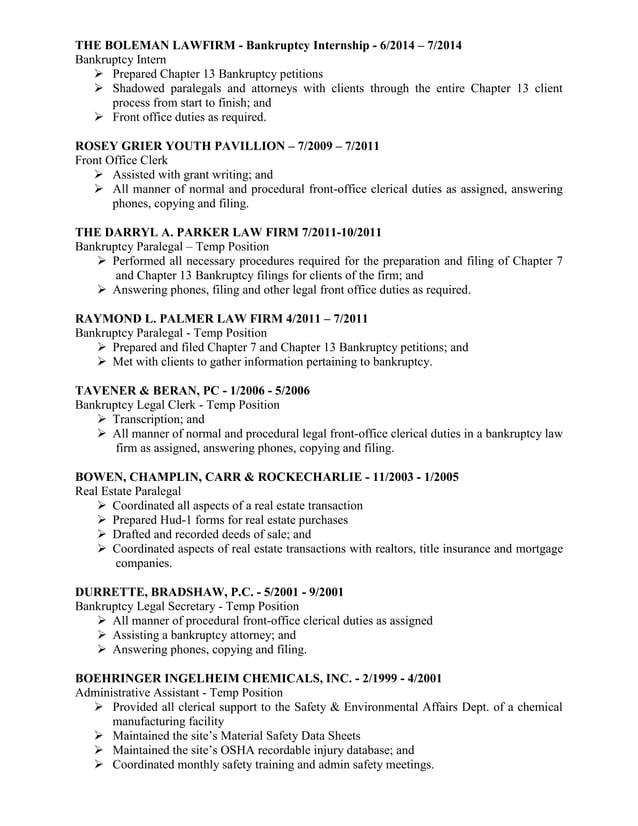 THE BOLEMAN LAWFIRM - Bankruptcy Internship - 6/2014 – 7/2014
Bankruptcy Intern
➢ Prepared Chapter 13 Bankruptcy petitions
➢ Shadowed paralegals and attorneys with clients through the entire Chapter 13 client process from start to finish; and
➢ Front office duties as required.

ROSEY GRIER YOUTH PAVILLION – 7/2009 – 7/2011
Front Office Clerk
➢ Assisted with grant writing; and
➢ All manner of normal and procedural front-office clerical duties as assigned, answering phones, copying and filing.

THE DARRYL A. PARKER LAW FIRM 7/2011-10/2011
Bankruptcy Paralegal – Temp Position
➢ Performed all necessary procedures required for the preparation and filing of Chapter 7 and Chapter 13 Bankruptcy filings for clients of the firm; and
➢ Answering phones, filing and other legal front office duties as required.

RAYMOND L. PALMER LAW FIRM 4/2011 – 7/2011
Bankruptcy Paralegal - Temp Position
➢ Prepared and filed Chapter 7 and Chapter 13 Bankruptcy petitions; and
➢ Met with clients to gather information pertaining to bankruptcy.

TAVENER & BERAN, PC - 1/2006 - 5/2006
Bankruptcy Legal Clerk - Temp Position
➢ Transcription; and
➢ All manner of normal and procedural legal front-office clerical duties in a bankruptcy law firm as assigned, answering phones, copying and filing.

BOWEN, CHAMPLIN, CARR & ROCKECHARLIE - 11/2003 - 1/2005
Real Estate Paralegal
➢ Coordinated all aspects of a real estate transaction
➢ Prepared Hud-1 forms for real estate purchases
➢ Drafted and recorded deeds of sale; and
➢ Coordinated aspects of real estate transactions with realtors, title insurance and mortgage companies.

DURRETTE, BRADSHAW, P.C. - 5/2001 - 9/2001
Bankruptcy Legal Secretary - Temp Position
➢ All manner of procedural front-office clerical duties as assigned
➢ Assisting a bankruptcy attorney; and
➢ Answering phones, copying and filing.

BOEHRINGER INGELHEIM CHEMICALS, INC. - 2/1999 - 4/2001
Administrative Assistant - Temp Position
➢ Provided all clerical support to the Safety & Environmental Affairs Dept. of a chemical manufacturing facility
➢ Maintained the site's Material Safety Data Sheets
➢ Maintained the site's OSHA recordable injury database; and
➢ Coordinated monthly safety training and admin safety meetings.